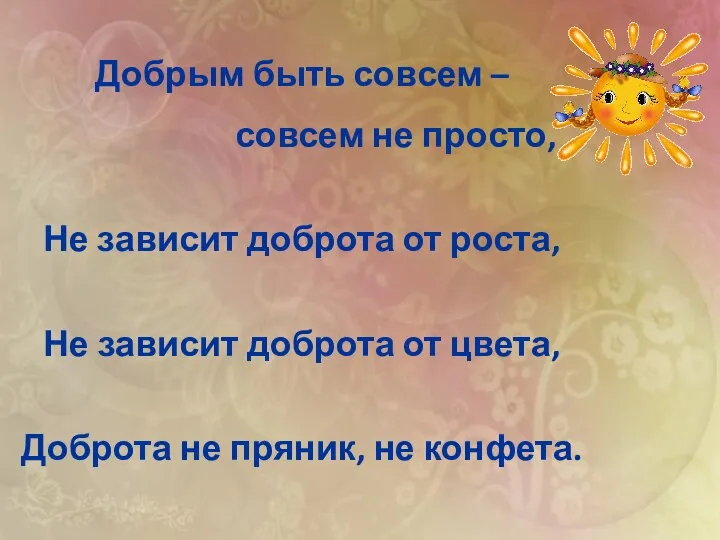 Добрым быть совсем –

совсем не просто,

Не зависит доброта от роста,

Не зависит доброта от цвета,

Доброта не пряник, не конфета.